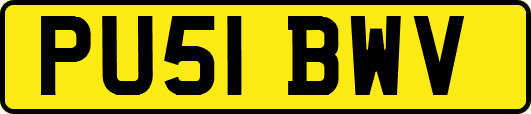 PU51 BWV